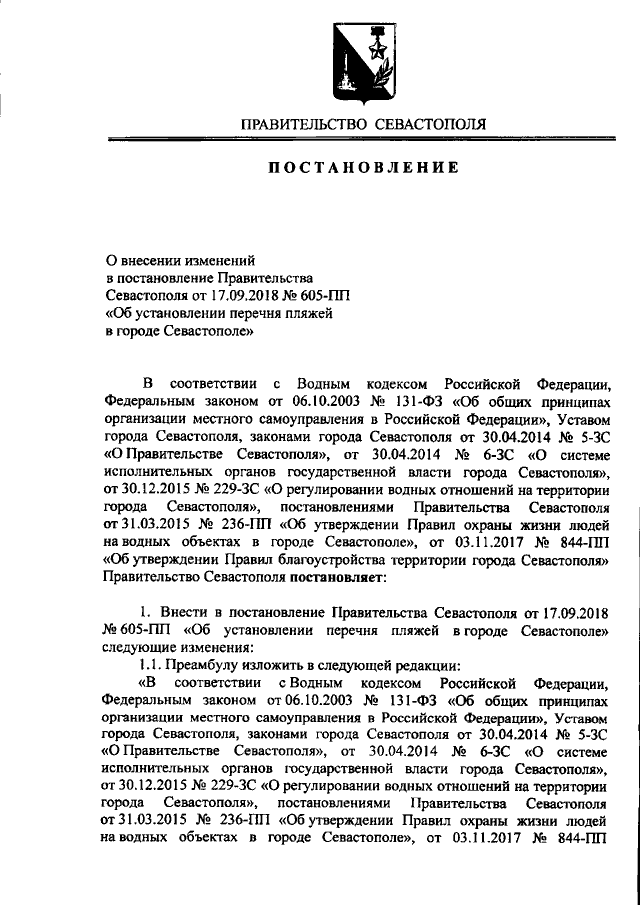 ПРАВИТЕЛЬСТВО СЕВАСТОПОЛЯ

ПОСТАНОВЛЕНИЕ

О внесении изменений
в постановление Правительства
Севастополя от 17.09.2018 № 605-ПП
«Об установлении перечня пляжей
в городе Севастополе»

В соответствии с Водным кодексом Российской Федерации, Федеральным законом от 06.10.2003 № 131-ФЗ «Об общих принципах организации местного самоуправления в Российской Федерации», Уставом города Севастополя, законами города Севастополя от 30.04.2014 № 5-ЗС «О Правительстве Севастополя», от 30.04.2014 № 6-ЗС «О системе исполнительных органов государственной власти города Севастополя», от 30.12.2015 № 229-ЗС «О регулировании водных отношений на территории города Севастополя», постановлениями Правительства Севастополя от 31.03.2015 № 236-ПП «Об утверждении Правил охраны жизни людей на водных объектах в городе Севастополе», от 03.11.2017 № 844-ПП «Об утверждении Правил благоустройства территории города Севастополя» Правительство Севастополя постановляет:

1. Внести в постановление Правительства Севастополя от 17.09.2018 № 605-ПП «Об установлении перечня пляжей в городе Севастополе» следующие изменения:

1.1. Преамбулу изложить в следующей редакции:

«В соответствии с Водным кодексом Российской Федерации, Федеральным законом от 06.10.2003 № 131-ФЗ «Об общих принципах организации местного самоуправления в Российской Федерации», Уставом города Севастополя, законами города Севастополя от 30.04.2014 № 5-ЗС «О Правительстве Севастополя», от 30.04.2014 № 6-ЗС «О системе исполнительных органов государственной власти города Севастополя», от 30.12.2015 № 229-ЗС «О регулировании водных отношений на территории города Севастополя», постановлениями Правительства Севастополя от 31.03.2015 № 236-ПП «Об утверждении Правил охраны жизни людей на водных объектах в городе Севастополе», от 03.11.2017 № 844-ПП